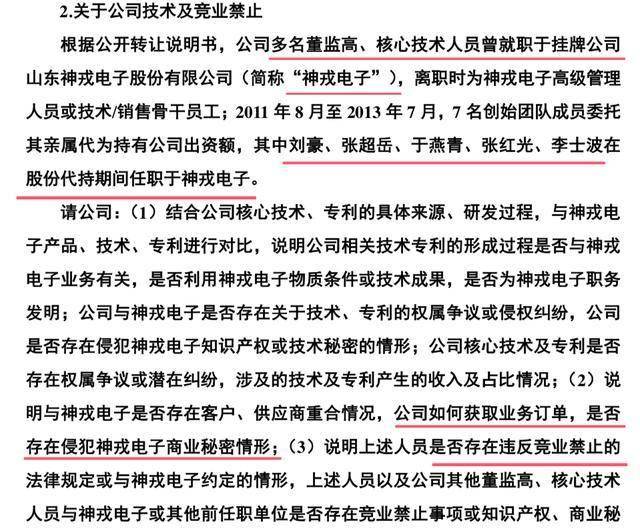 2.关于公司技术及竞业禁止

根据公开转让说明书，公司多名董监高、核心技术人员曾就职于挂牌公司山东神戎电子股份有限公司（简称“神戎电子”），离职时为神戎电子高级管理人员或技术/销售骨干员工；2011 年 8 月至 2013 年 7 月，7 名创始团队成员委托其亲属代为持有公司出资额，其中刘豪、张超岳、于燕青、张红光、李士波在股份代持期间任职于神戎电子。

请公司：（1）结合公司核心技术、专利的具体来源、研发过程，与神戎电子产品、技术、专利进行对比，说明公司相关技术专利的形成过程是否与神戎电子业务有关，是否利用神戎电子物质条件或技术成果，是否为神戎电子职务发明；公司与神戎电子是否存在关于技术、专利的权属争议或侵权纠纷，公司是否存在侵犯神戎电子知识产权或技术秘密的情形；公司核心技术及专利是否存在权属争议或潜在纠纷，涉及的技术及专利产生的收入及占比情况；（2）说明与神戎电子是否存在客户、供应商重合情况，公司如何获取业务订单，是否存在侵犯神戎电子商业秘密情形；（3）说明上述人员是否存在违反竞业禁止的法律规定或与神戎电子约定的情形，上述人员以及公司其他董监高、核心技术人员与神戎电子或其他前任职单位是否存在竞业禁止事项或知识产权、商业秘